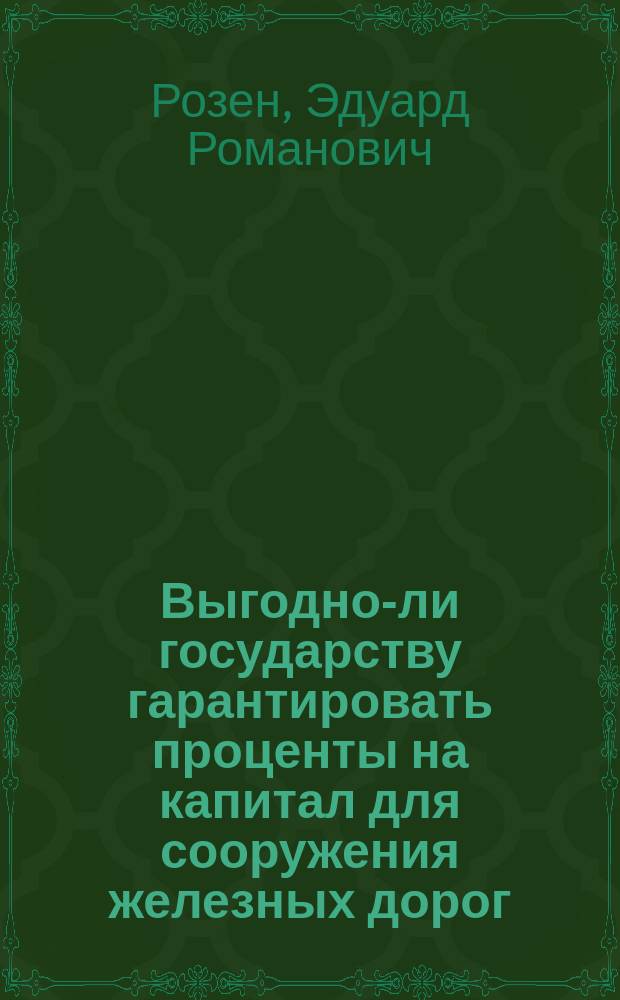 Розен, Эдуард Романович

Выгодно-ли государству гарантировать проценты на капитал для сооружения железных дорог